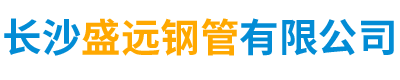 长沙盛远钢管有限公司